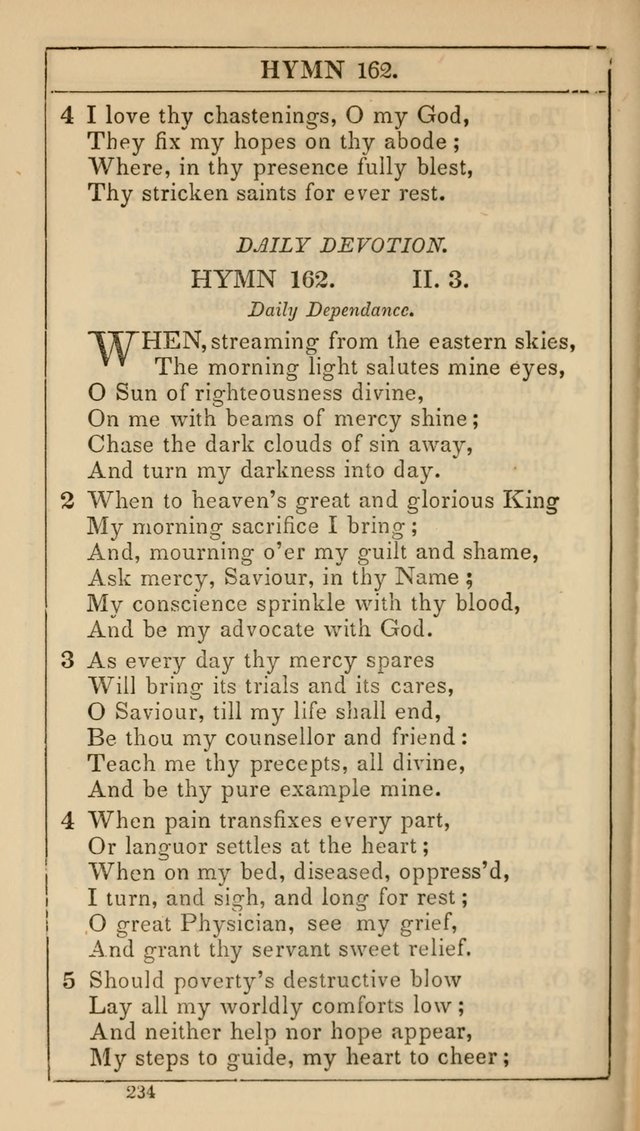 HYMN 162.

4 I love thy chastenings, O my God,
They fix my hopes on thy abode;
Where, in thy presence fully blest,
Thy stricken saints for ever rest.

DAILY DEVOTION.

HYMN 162. II. 3.

Daily Dependance.

WHEN, streaming from the eastern skies,
The morning light salutes mine eyes,
O Sun of righteousness divine,
On me with beams of mercy shine;
Chase the dark clouds of sin away,
And turn my darkness into day.

2 When to heaven's great and glorious King
My morning sacrifice I bring;
And, mourning o'er my guilt and shame,
Ask mercy, Saviour, in thy Name;
My conscience sprinkle with thy blood,
And be my advocate with God.

3 As every day thy mercy spares
Will bring its trials and its cares,
O Saviour, till my life shall end,
Be thou my counsellor and friend:
Teach me thy precepts, all divine,
And be thy pure example mine.

4 When pain transfixes every part,
Or languor settles at the heart;
When on my bed, diseased, oppress'd,
I turn, and sigh, and long for rest;
O great Physician, see my grief,
And grant thy servant sweet relief.

5 Should poverty's destructive blow
Lay all my worldly comforts low;
And neither help nor hope appear,
My steps to guide, my heart to cheer;

234